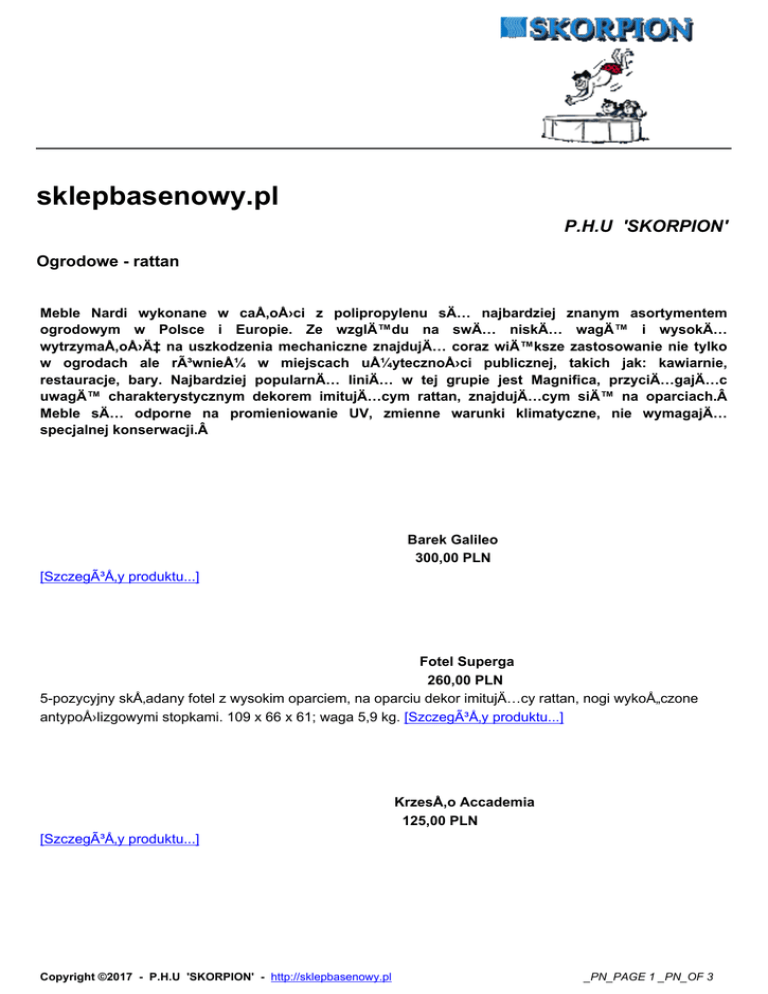 SKORPION

sklepbasenowy.pl

P.H.U 'SKORPION'

Ogrodowe - rattan

Meble Nardi wykonane w caÅ‚oÅ›ci z polipropylenu sÄ… najbardziej znanym asortymentem ogrodowym w Polsce i Europie. Ze wzglÄ™du na swÄ… niskÄ… wagÄ™ i wysokÄ… wytrzymaÅ‚oÅ›Ä‡ na uszkodzenia mechaniczne znajdujÄ… coraz wiÄ™ksze zastosowanie nie tylko w ogrodach ale rÃ³wnieÅ¼ w miejscach uÅ¼ytecznoÅ›ci publicznej, takich jak: kawiarnie, restauracje, bary. Najbardziej popularnÄ… liniÄ… w tej grupie jest Magnifica, przyciÄ…gajÄ…c uwagÄ™ charakterystycznym dekorem imitujÄ…cym rattan, znajdujÄ…cym siÄ™ na oparciach.Â Meble sÄ… odporne na promieniowanie UV, zmienne warunki klimatyczne, nie wymagajÄ… specjalnej konserwacji.Â

Barek Galileo
300,00 PLN
[SzczegÃ³Å‚y produktu...]

Fotel Superga
260,00 PLN
5-pozycyjny skÅ‚adany fotel z wysokim oparciem, na oparciu dekor imitujÄ…cy rattan, nogi wykoÅ„czone antypoÅ›lizgowymi stopkami. 109 x 66 x 61; waga 5,9 kg. [SzczegÃ³Å‚y produktu...]

KrzesÅ‚o Accademia
125,00 PLN
[SzczegÃ³Å‚y produktu...]

Copyright ©2017 - P.H.U 'SKORPION' - http://sklepbasenowy.pl

_PN_PAGE 1 _PN_OF 3